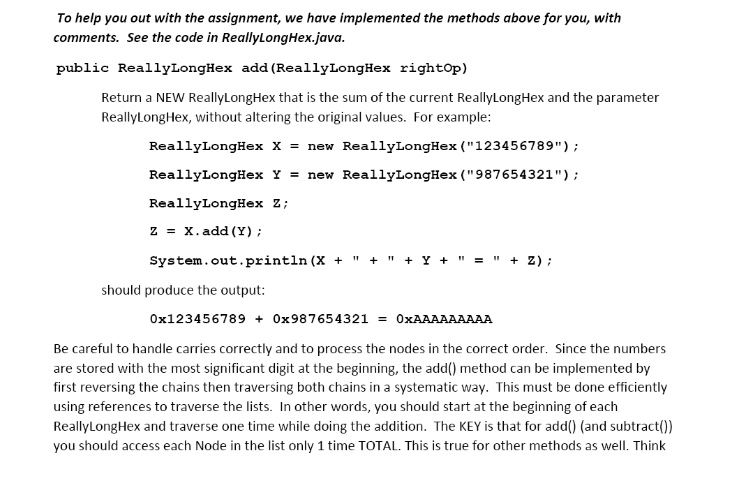 To help you out with the assignment, we have implemented the methods above for you, with comments. See the code in ReallyLongHex.java.

public ReallyLongHex add(ReallyLongHex rightOp)

Return a NEW ReallyLongHex that is the sum of the current ReallyLongHex and the parameter ReallyLongHex, without altering the original values. For example:

ReallyLongHex X = new ReallyLongHex("123456789");

ReallyLongHex Y = new ReallyLongHex("987654321");

ReallyLongHex Z;

Z = X.add(Y);

System.out.println(X + " + " + Y + " = " + Z);

should produce the output:

0x123456789 + 0x987654321 = 0xAAAAAAAAA

Be careful to handle carries correctly and to process the nodes in the correct order. Since the numbers are stored with the most significant digit at the beginning, the add() method can be implemented by first reversing the chains then traversing both chains in a systematic way. This must be done efficiently using references to traverse the lists. In other words, you should start at the beginning of each ReallyLongHex and traverse one time while doing the addition. The KEY is that for add() (and subtract()) you should access each Node in the list only 1 time TOTAL. This is true for other methods as well. Think